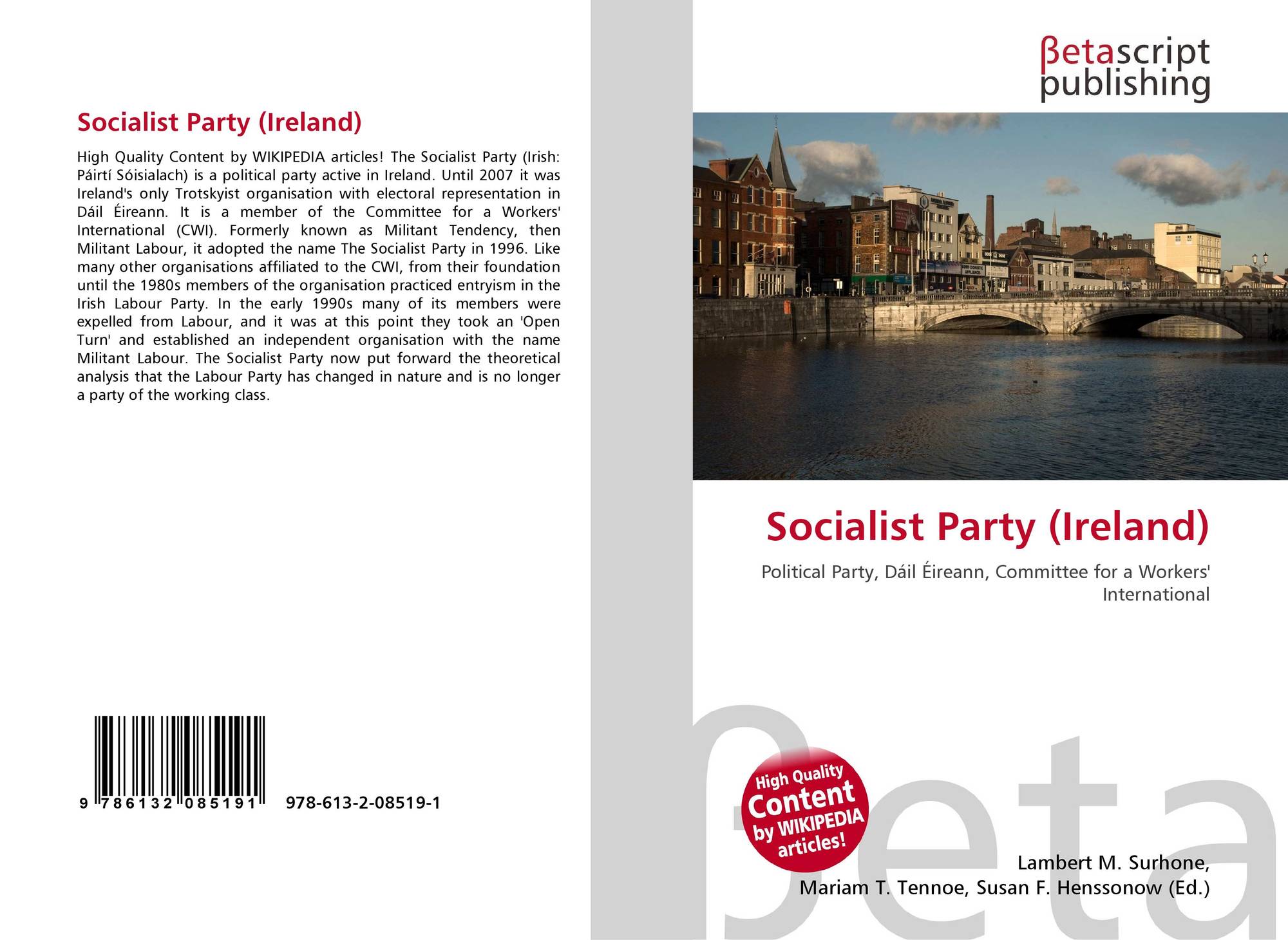 Socialist Party (Ireland)

High Quality Content by WIKIPEDIA articles! The Socialist Party (Irish: Páirtí Sóisialach) is a political party active in Ireland. Until 2007 it was Ireland's only Trotskyist organisation with electoral representation in Dáil Éireann. It is a member of the Committee for a Workers' International (CWI). Formerly known as Militant Tendency, then Militant Labour, it adopted the name The Socialist Party in 1996. Like many other organisations affiliated to the CWI, from their foundation until the 1980s members of the organisation practiced entryism in the Irish Labour Party. In the early 1990s many of its members were expelled from Labour, and it was at this point they took an 'Open Turn' and established an independent organisation with the name Militant Labour. The Socialist Party now put forward the theoretical analysis that the Labour Party has changed in nature and is no longer a party of the working class.

9 786132 085191 978-613-2-08519-1

βetascript
publishing

Socialist Party (Ireland)

Political Party, Dáil Éireann, Committee for a Workers' International

High Quality Content by WIKIPEDIA articles!

Lambert M. Surhone,
Mariam T. Tennoe, Susan F. Henssonow (Ed.)

βeta